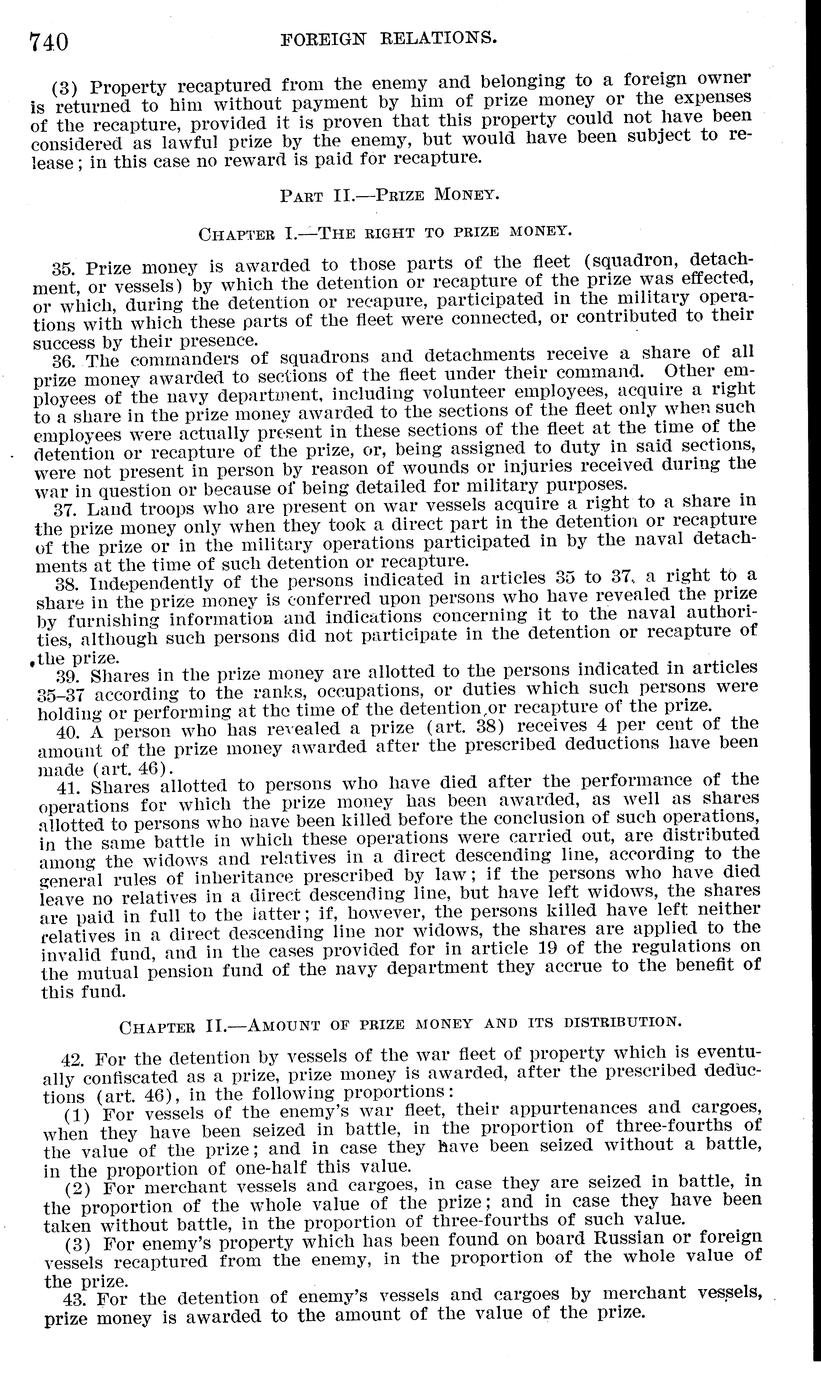 740 FOREIGN RELATIONS.

(3) Property recaptured from the enemy and belonging to a foreign owner is returned to him without payment by him of prize money or the expenses of the recapture, provided it is proven that this property could not have been considered as lawful prize by the enemy, but would have been subject to release; in this case no reward is paid for recapture.

PART II.—PRIZE MONEY.

CHAPTER I.—THE RIGHT TO PRIZE MONEY.

35. Prize money is awarded to those parts of the fleet (squadron, detachment, or vessels) by which the detention or recapture of the prize was effected, or which, during the detention or recapure, participated in the military operations with which these parts of the fleet were connected, or contributed to their success by their presence.

36. The commanders of squadrons and detachments receive a share of all prize money awarded to sections of the fleet under their command. Other employees of the navy department, including volunteer employees, acquire a right to a share in the prize money awarded to the sections of the fleet only when such employees were actually present in these sections of the fleet at the time of the detention or recapture of the prize, or, being assigned to duty in said sections, were not present in person by reason of wounds or injuries received during the war in question or because of being detailed for military purposes.

37. Land troops who are present on war vessels acquire a right to a share in the prize money only when they took a direct part in the detention or recapture of the prize or in the military operations participated in by the naval detachments at the time of such detention or recapture.

38. Independently of the persons indicated in articles 35 to 37, a right to a share in the prize money is conferred upon persons who have revealed the prize by furnishing information and indications concerning it to the naval authorities, although such persons did not participate in the detention or recapture of the prize.

39. Shares in the prize money are allotted to the persons indicated in articles 35–37 according to the ranks, occupations, or duties which such persons were holding or performing at the time of the detention or recapture of the prize.

40. A person who has revealed a prize (art. 38) receives 4 per cent of the amount of the prize money awarded after the prescribed deductions have been made (art. 46).

41. Shares allotted to persons who have died after the performance of the operations for which the prize money has been awarded, as well as shares allotted to persons who have been killed before the conclusion of such operations, in the same battle in which these operations were carried out, are distributed among the widows and relatives in a direct descending line, according to the general rules of inheritance prescribed by law; if the persons who have died leave no relatives in a direct descending line, but have left widows, the shares are paid in full to the latter; if, however, the persons killed have left neither relatives in a direct descending line nor widows, the shares are applied to the invalid fund, and in the cases provided for in article 19 of the regulations on the mutual pension fund of the navy department they accrue to the benefit of this fund.

CHAPTER II.—AMOUNT OF PRIZE MONEY AND ITS DISTRIBUTION.

42. For the detention by vessels of the war fleet of property which is eventually confiscated as a prize, prize money is awarded, after the prescribed deductions (art. 46), in the following proportions:

(1) For vessels of the enemy's war fleet, their appurtenances and cargoes, when they have been seized in battle, in the proportion of three-fourths of the value of the prize; and in case they have been seized without a battle, in the proportion of one-half this value.

(2) For merchant vessels and cargoes, in case they are seized in battle, in the proportion of the whole value of the prize; and in case they have been taken without battle, in the proportion of three-fourths of such value.

(3) For enemy's property which has been found on board Russian or foreign vessels recaptured from the enemy, in the proportion of the whole value of the prize.

43. For the detention of enemy's vessels and cargoes by merchant vessels, prize money is awarded to the amount of the value of the prize.